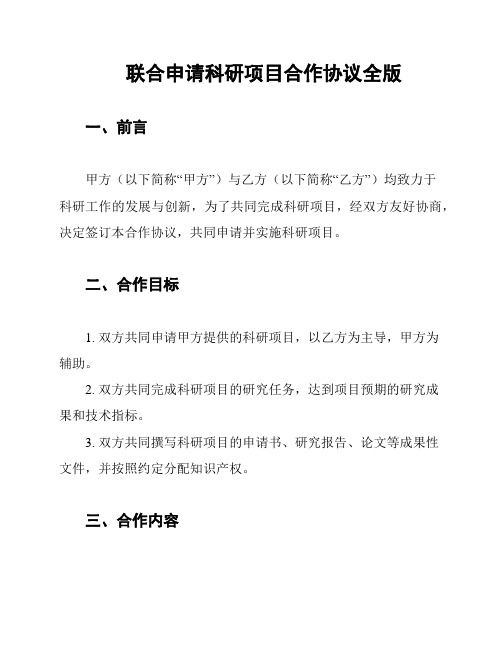 联合申请科研项目合作协议全版

一、前言

甲方（以下简称“甲方”）与乙方（以下简称“乙方”）均致力于科研工作的发展与创新，为了共同完成科研项目，经双方友好协商，决定签订本合作协议，共同申请并实施科研项目。

二、合作目标

1. 双方共同申请甲方提供的科研项目，以乙方为主导，甲方为辅助。

2. 双方共同完成科研项目的研究任务，达到项目预期的研究成果和技术指标。

3. 双方共同撰写科研项目的申请书、研究报告、论文等成果性文件，并按照约定分配知识产权。

三、合作内容